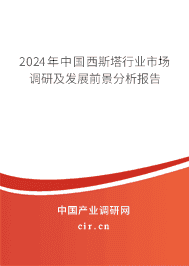 2024年中国西斯塔行业市场调研及发展前景分析报告

中国产业调研网

cir.cn